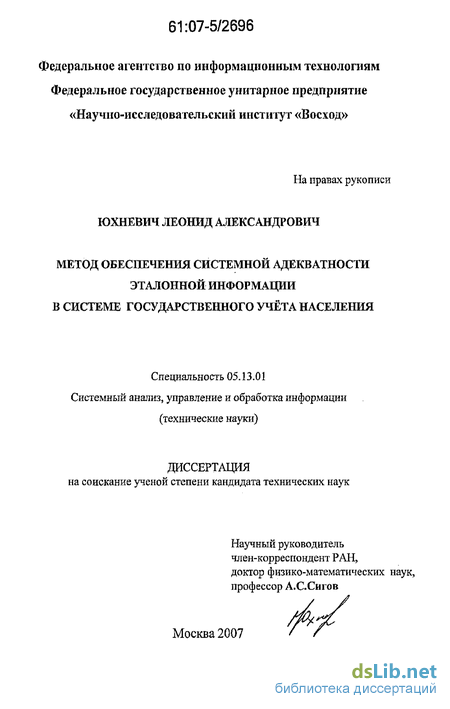 61:07-5/2696

Федеральное агентство по информационным технологиям
Федеральное государственное унитарное предприятие
«Научно-исследовательский институт «Восход»

На правах рукописи

ЮХНЕВИЧ ЛЕОНИД АЛЕКСАНДРОВИЧ

МЕТОД ОБЕСПЕЧЕНИЯ СИСТЕМНОЙ АДЕКВАТНОСТИ
ЭТАЛОННОЙ ИНФОРМАЦИИ
В СИСТЕМЕ ГОСУДАРСТВЕННОГО УЧЁТА НАСЕЛЕНИЯ

Специальность 05.13.01
Системный анализ, управление и обработка информации
(технические науки)

ДИССЕРТАЦИЯ
на соискание ученой степени кандидата технических наук

Научный руководитель
член-корреспондент РАН,
доктор физико-математических наук,
профессор А.С.Сигов

Москва 2007

dsLib.net
библиотека диссертаций